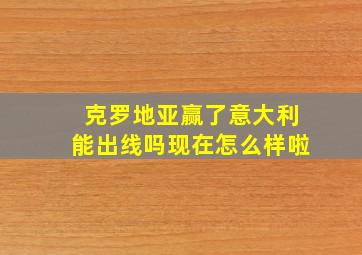 克罗地亚赢了意大利
能出线吗现在怎么样啦